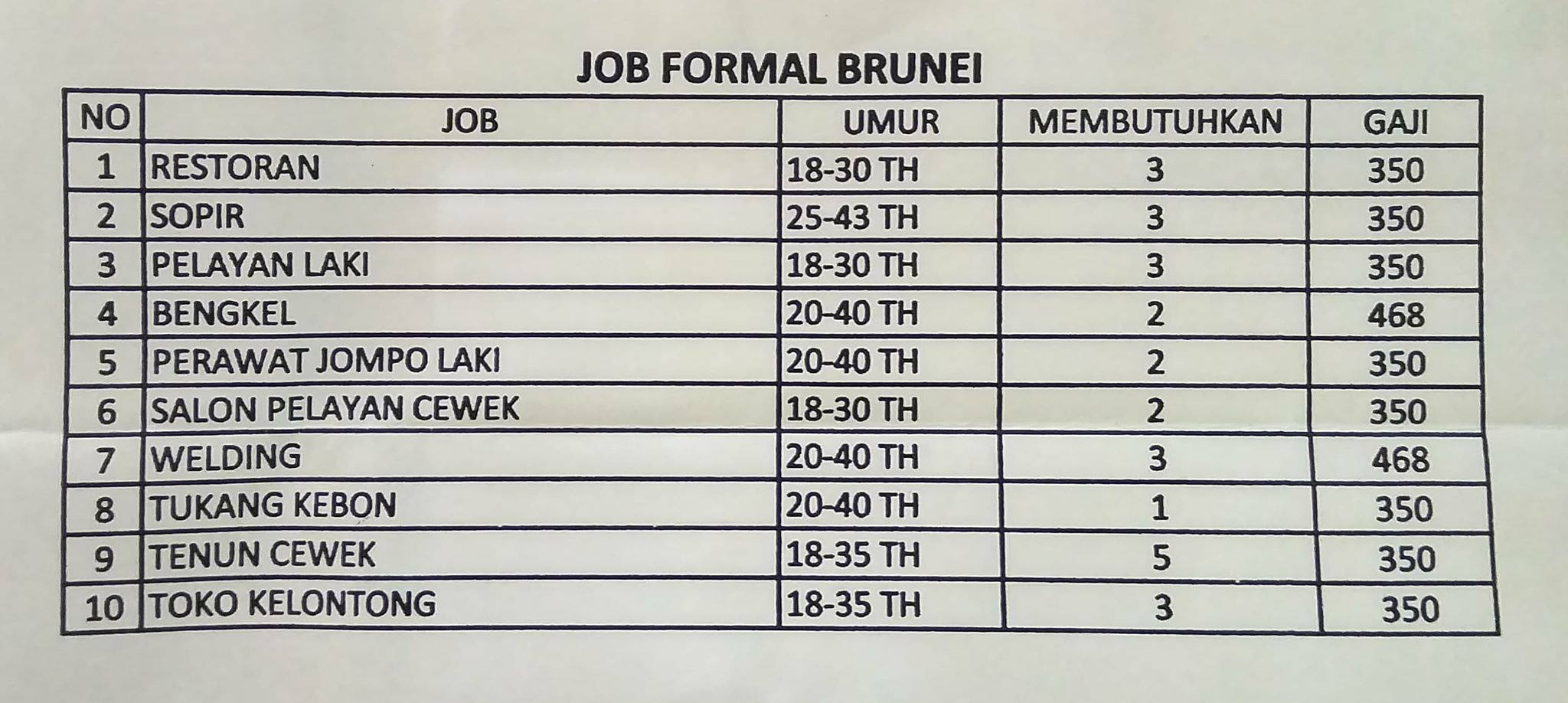 JOB FORMAL BRUNEI

| NO | JOB | UMUR | MEMBUTUHKAN | GAJI |
|---|---|---|---|---|
| 1 | RESTORAN | 18-30 TH | 3 | 350 |
| 2 | SOPIR | 25-43 TH | 3 | 350 |
| 3 | PELAYAN LAKI | 18-30 TH | 3 | 350 |
| 4 | BENGKEL | 20-40 TH | 2 | 468 |
| 5 | PERAWAT JOMPO LAKI | 20-40 TH | 2 | 350 |
| 6 | SALON PELAYAN CEWEK | 18-30 TH | 2 | 350 |
| 7 | WELDING | 20-40 TH | 3 | 468 |
| 8 | TUKANG KEBON | 20-40 TH | 1 | 350 |
| 9 | TENUN CEWEK | 18-35 TH | 5 | 350 |
| 10 | TOKO KELONTONG | 18-35 TH | 3 | 350 |